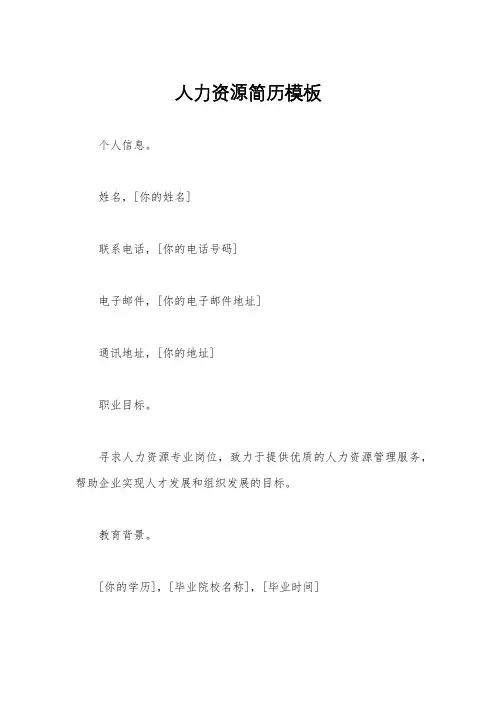 人力资源简历模板

个人信息。

姓名，[你的姓名]

联系电话，[你的电话号码]

电子邮件，[你的电子邮件地址]

通讯地址，[你的地址]

职业目标。

寻求人力资源专业岗位，致力于提供优质的人力资源管理服务，帮助企业实现人才发展和组织发展的目标。

教育背景。

[你的学历]，[毕业院校名称]，[毕业时间]